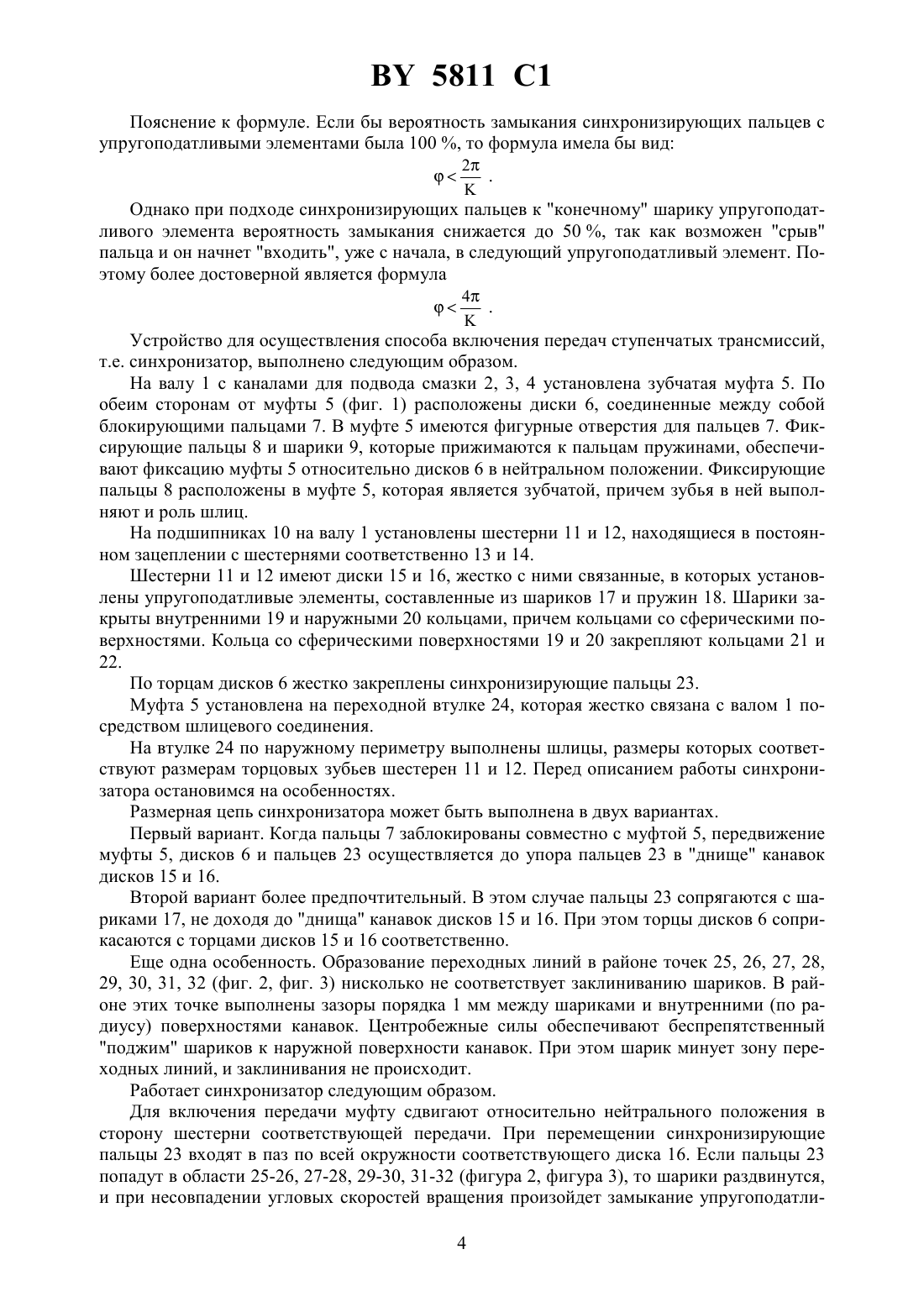 BY 5811 C1

Пояснение к формуле. Если бы вероятность замыкания синхронизирующих пальцев с упругоподатливыми элементами была 100 %, то формула имела бы вид:

$\varphi < \frac{2\pi}{K}$ .

Однако при подходе синхронизирующих пальцев к "конечному" шарику упругоподатливого элемента вероятность замыкания снижается до 50 %, так как возможен "срыв" пальца и он начнет "входить", уже с начала, в следующий упругоподатливый элемент. Поэтому более достоверной является формула

$\varphi < \frac{4\pi}{K}$ .

Устройство для осуществления способа включения передач ступенчатых трансмиссий, т.е. синхронизатор, выполнено следующим образом.

На валу 1 с каналами для подвода смазки 2, 3, 4 установлена зубчатая муфта 5. По обеим сторонам от муфты 5 (фиг. 1) расположены диски 6, соединенные между собой блокирующими пальцами 7. В муфте 5 имеются фигурные отверстия для пальцев 7. Фиксирующие пальцы 8 и шарики 9, которые прижимаются к пальцам пружинами, обеспечивают фиксацию муфты 5 относительно дисков 6 в нейтральном положении. Фиксирующие пальцы 8 расположены в муфте 5, которая является зубчатой, причем зубья в ней выполняют и роль шлиц.

На подшипниках 10 на валу 1 установлены шестерни 11 и 12, находящиеся в постоянном зацеплении с шестернями соответственно 13 и 14.

Шестерни 11 и 12 имеют диски 15 и 16, жестко с ними связанные, в которых установлены упругоподатливые элементы, составленные из шариков 17 и пружин 18. Шарики закрыты внутренними 19 и наружными 20 кольцами, причем кольцами со сферическими поверхностями. Кольца со сферическими поверхностями 19 и 20 закрепляют кольцами 21 и 22.

По торцам дисков 6 жестко закреплены синхронизирующие пальцы 23.

Муфта 5 установлена на переходной втулке 24, которая жестко связана с валом 1 посредством шлицевого соединения.

На втулке 24 по наружному периметру выполнены шлицы, размеры которых соответствуют размерам торцовых зубьев шестерен 11 и 12. Перед описанием работы синхронизатора остановимся на особенностях.

Размерная цепь синхронизатора может быть выполнена в двух вариантах.

Первый вариант. Когда пальцы 7 заблокированы совместно с муфтой 5, передвижение муфты 5, дисков 6 и пальцев 23 осуществляется до упора пальцев 23 в "днище" канавок дисков 15 и 16.

Второй вариант более предпочтительный. В этом случае пальцы 23 сопрягаются с шариками 17, не доходя до "днища" канавок дисков 15 и 16. При этом торцы дисков 6 соприкасаются с торцами дисков 15 и 16 соответственно.

Еще одна особенность. Образование переходных линий в районе точек 25, 26, 27, 28, 29, 30, 31, 32 (фиг. 2, фиг. 3) нисколько не соответствует заклиниванию шариков. В районе этих точке выполнены зазоры порядка 1 мм между шариками и внутренними (по радиусу) поверхностями канавок. Центробежные силы обеспечивают беспрепятственный "поджим" шариков к наружной поверхности канавок. При этом шарик минует зону переходных линий, и заклинивания не происходит.

Работает синхронизатор следующим образом.

Для включения передачи муфту сдвигают относительно нейтрального положения в сторону шестерни соответствующей передачи. При перемещении синхронизирующие пальцы 23 входят в паз по всей окружности соответствующего диска 16. Если пальцы 23 попадут в области 25-26, 27-28, 29-30, 31-32 (фигура 2, фигура 3), то шарики раздвинутся, и при несовпадении угловых скоростей вращения произойдет замыкание упругоподатли-

4